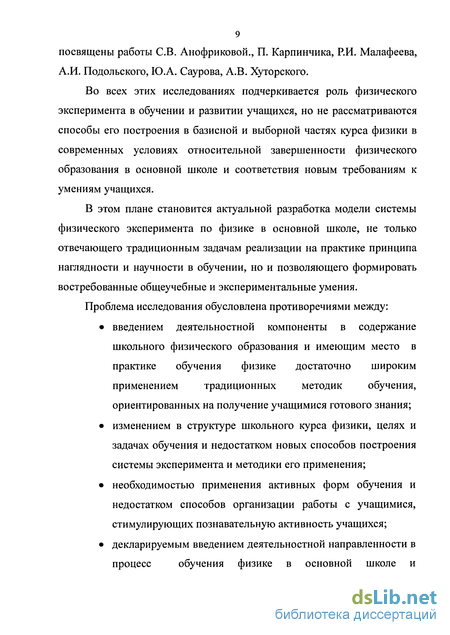 9

посвящены работы С.В. Анофриковой., П. Карпинчика, Р.И. Малафеева, А.И. Подольского, Ю.А. Саурова, А.В. Хуторского.

Во всех этих исследованиях подчеркивается роль физического эксперимента в обучении и развитии учащихся, но не рассматриваются способы его построения в базисной и выборной частях курса физики в современных условиях относительной завершенности физического образования в основной школе и соответствия новым требованиям к умениям учащихся.

В этом плане становится актуальной разработка модели системы физического эксперимента по физике в основной школе, не только отвечающего традиционным задачам реализации на практике принципа наглядности и научности в обучении, но и позволяющего формировать востребованные общеучебные и экспериментальные умения.

Проблема исследования обусловлена противоречиями между:

• введением деятельностной компоненты в содержание школьного физического образования и имеющим место в практике обучения физике достаточно широким применением традиционных методик обучения, ориентированных на получение учащимися готового знания;

• изменением в структуре школьного курса физики, целях и задачах обучения и недостатком новых способов построения системы эксперимента и методики его применения;

• необходимостью применения активных форм обучения и недостатком способов организации работы с учащимися, стимулирующих познавательную активность учащихся;

• декларируемым введением деятельностной направленности в процесс обучения физике в основной школе и

dsLib.net
библиотека диссертаций